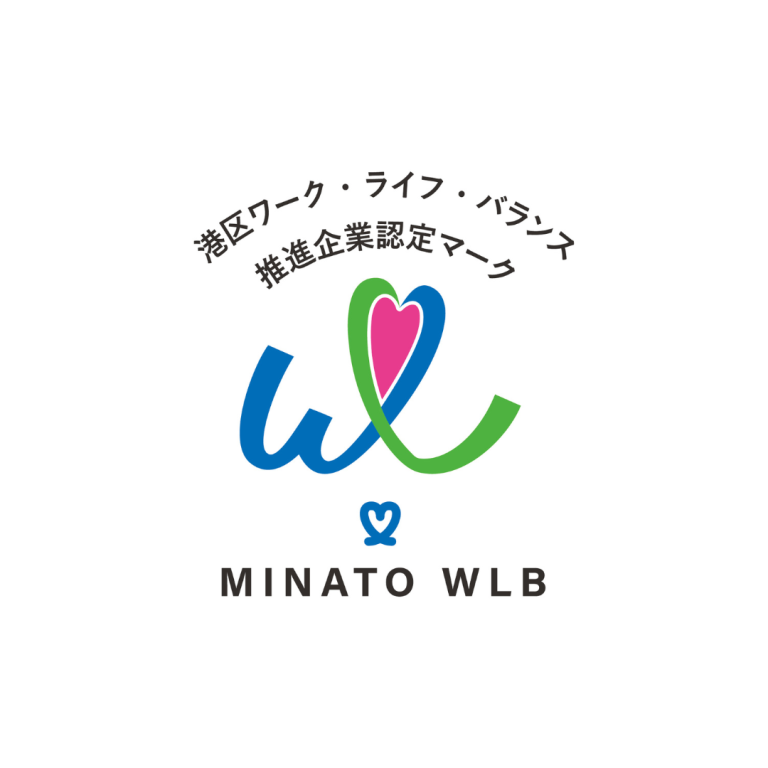 港区ワーク・ライフ・バランス
推進企業認定マーク

MINATO WLB